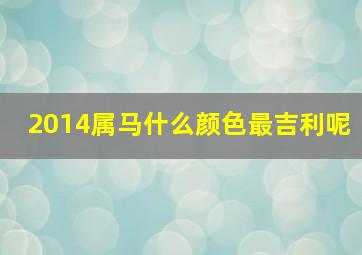 2014属马什么颜色最吉利呢